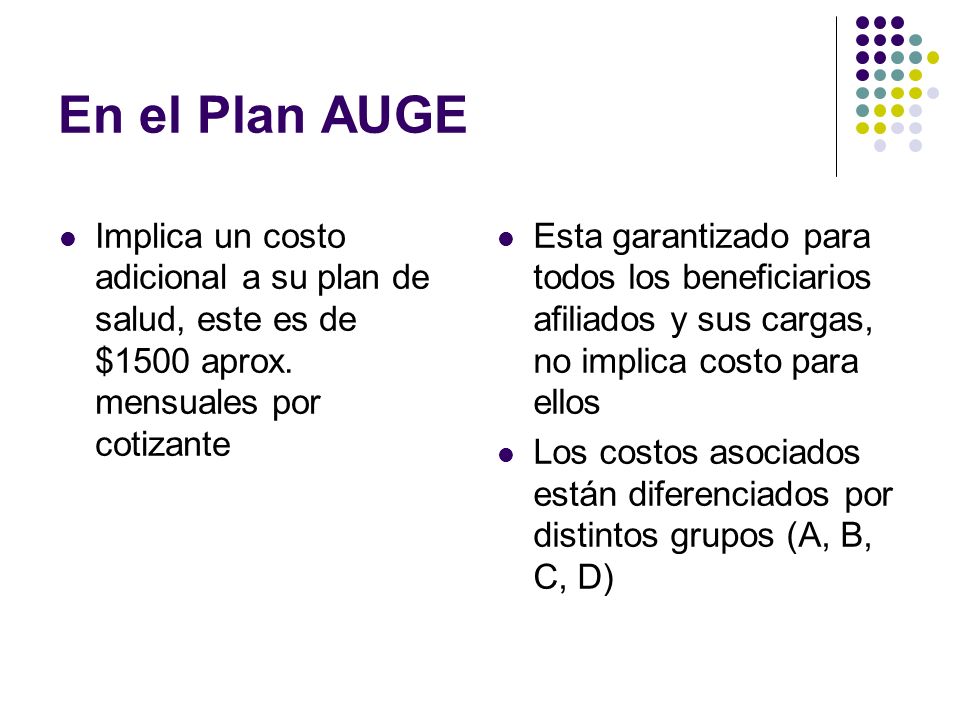 En el Plan AUGE

- Implica un costo adicional a su plan de salud, este es de \$1500 aprox. mensuales por cotizante

- Esta garantizado para todos los beneficiarios afiliados y sus cargas, no implica costo para ellos
- Los costos asociados están diferenciados por distintos grupos (A, B, C, D)